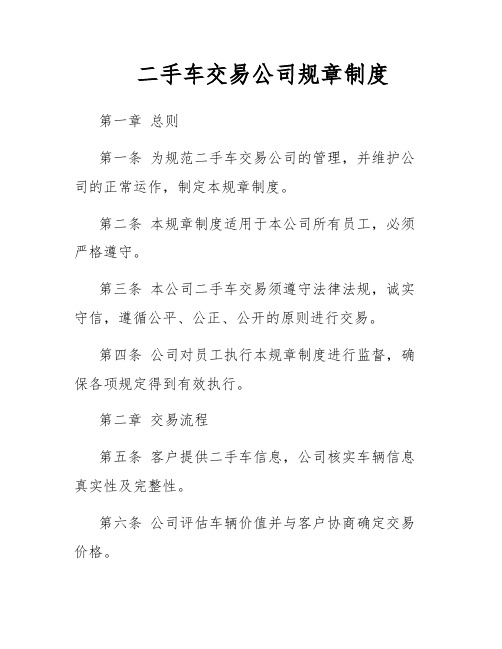 二手车交易公司规章制度

第一章 总则

第一条 为规范二手车交易公司的管理，并维护公司的正常运作，制定本规章制度。

第二条 本规章制度适用于本公司所有员工，必须严格遵守。

第三条 本公司二手车交易须遵守法律法规，诚实守信，遵循公平、公正、公开的原则进行交易。

第四条 公司对员工执行本规章制度进行监督，确保各项规定得到有效执行。

第二章 交易流程

第五条 客户提供二手车信息，公司核实车辆信息真实性及完整性。

第六条 公司评估车辆价值并与客户协商确定交易价格。